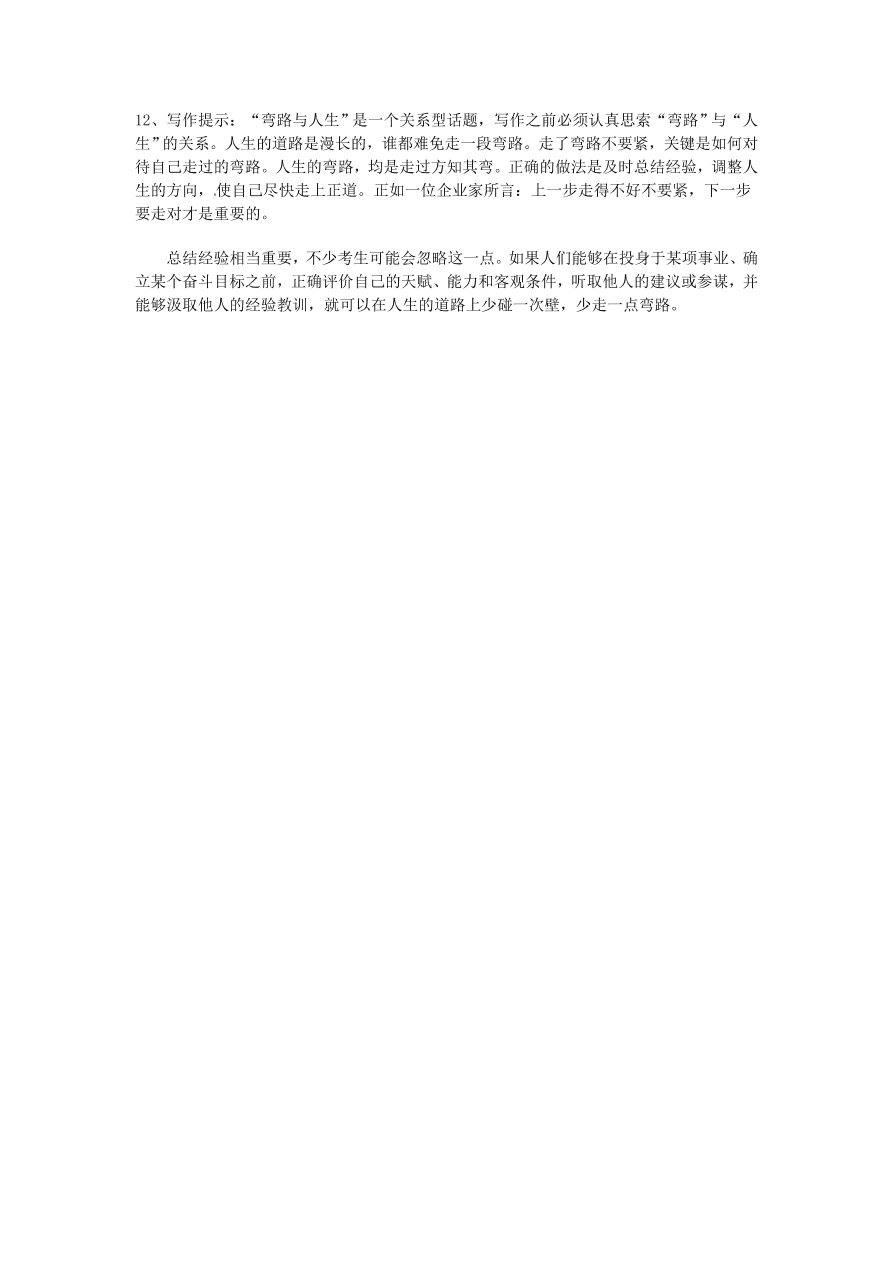 12、写作提示：“弯路与人生”是一个关系型话题，写作之前必须认真思索“弯路”与“人生”的关系。人生的道路是漫长的，谁都难免走一段弯路。走了弯路不要紧，关键是如何对待自己走过的弯路。人生的弯路，均是走过方知其弯。正确的做法是及时总结经验，调整人生的方向，使自己尽快走上正道。正如一位企业家所言：上一步走得不好不要紧，下一步要走对才是重要的。

总结经验相当重要，不少考生可能会忽略这一点。如果人们能够在投身于某项事业、确立某个奋斗目标之前，正确评价自己的天赋、能力和客观条件，听取他人的建议或参谋，并能够汲取他人的经验教训，就可以在人生的道路上少碰一次壁，少走一点弯路。